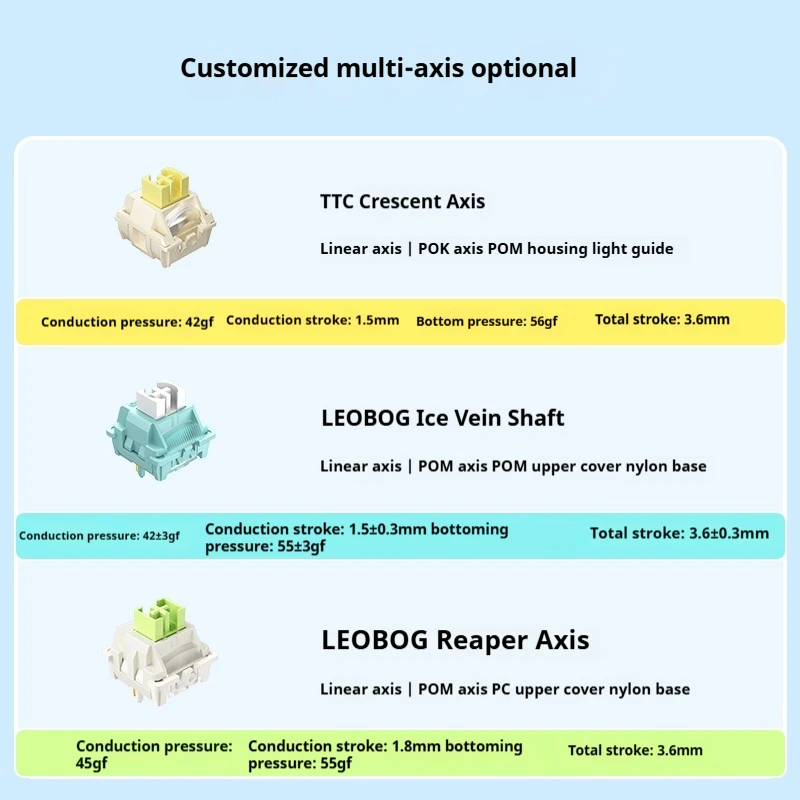 Customized multi-axis optional

TTC Crescent Axis

Linear axis | POK axis POM housing light guide

Conduction pressure: 42gf Conduction stroke: 1.5mm Bottom pressure: 56gf Total stroke: 3.6mm

LEOBOG Ice Vein Shaft

Linear axis | POM axis POM upper cover nylon base

Conduction pressure: 42±3gf Conduction stroke: 1.5±0.3mm bottoming pressure: 55±3gf Total stroke: 3.6±0.3mm

LEOBOG Reaper Axis

Linear axis | POM axis PC upper cover nylon base

Conduction pressure: 45gf Conduction stroke: 1.8mm bottoming pressure: 55gf Total stroke: 3.6mm